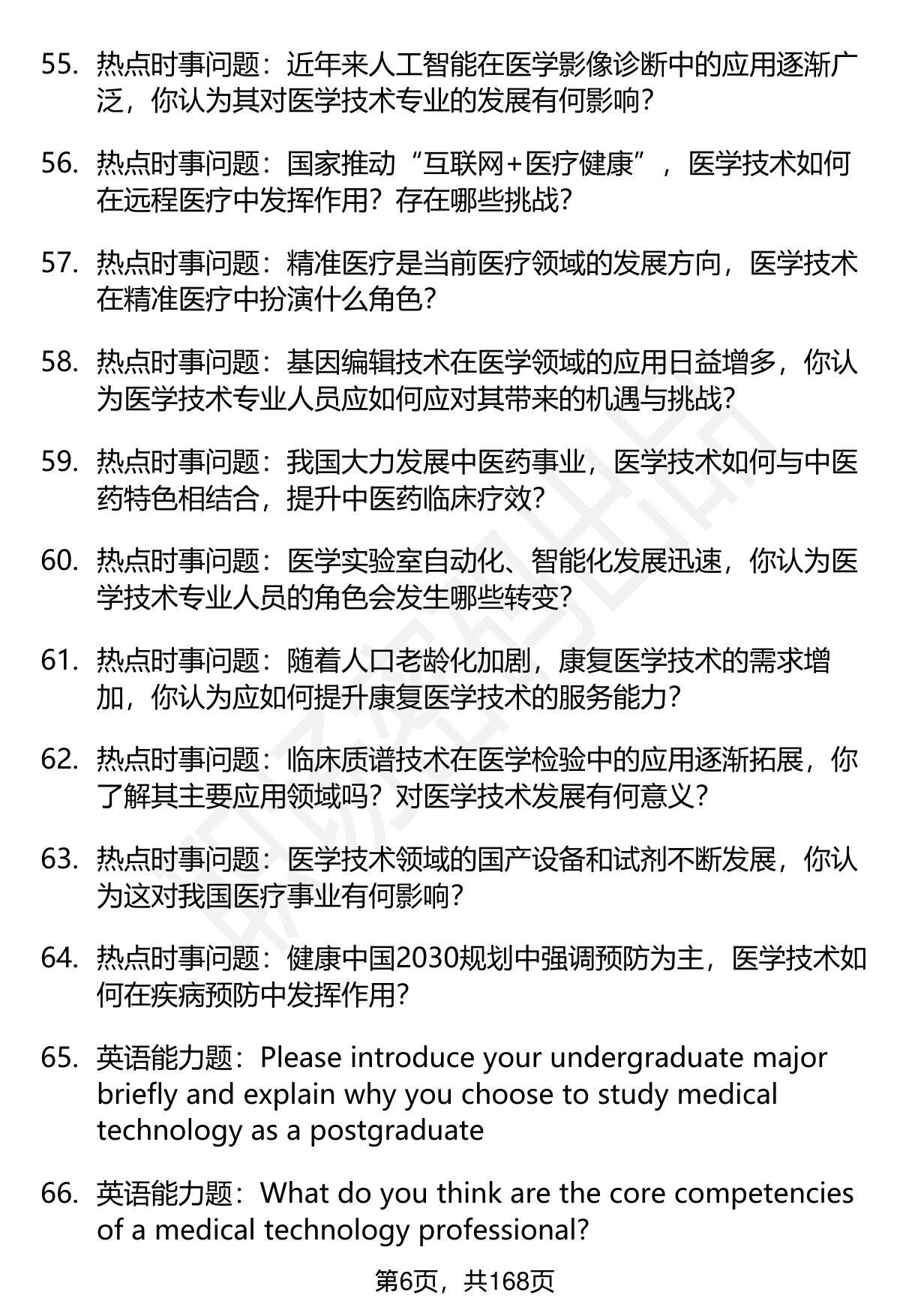 55. 热点时事问题：近年来人工智能在医学影像诊断中的应用逐渐广泛，你认为其对医学技术专业的发展有何影响？

56. 热点时事问题：国家推动“互联网+医疗健康”，医学技术如何在远程医疗中发挥作用？存在哪些挑战？

57. 热点时事问题：精准医疗是当前医疗领域的发展方向，医学技术在精准医疗中扮演什么角色？

58. 热点时事问题：基因编辑技术在医学领域的应用日益增多，你认为医学技术专业人员应如何应对其带来的机遇与挑战？

59. 热点时事问题：我国大力发展中医药事业，医学技术如何与中医药特色相结合，提升中医药临床疗效？

60. 热点时事问题：医学实验室自动化、智能化发展迅速，你认为医学技术专业人员的角色会发生哪些转变？

61. 热点时事问题：随着人口老龄化加剧，康复医学技术的需求增加，你认为应如何提升康复医学技术的服务能力？

62. 热点时事问题：临床质谱技术在医学检验中的应用逐渐拓展，你了解其主要应用领域吗？对医学技术发展有何意义？

63. 热点时事问题：医学技术领域的国产设备和试剂不断发展，你认为这对我国医疗事业有何影响？

64. 热点时事问题：健康中国2030规划中强调预防为主，医学技术如何在疾病预防中发挥作用？

65. 英语能力题：Please introduce your undergraduate major briefly and explain why you choose to study medical technology as a postgraduate

66. 英语能力题：What do you think are the core competencies of a medical technology professional?

第6页，共168页